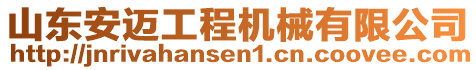 山东安迈工程机械有限公司
http://jnrivahansen1.cn.coovee.com